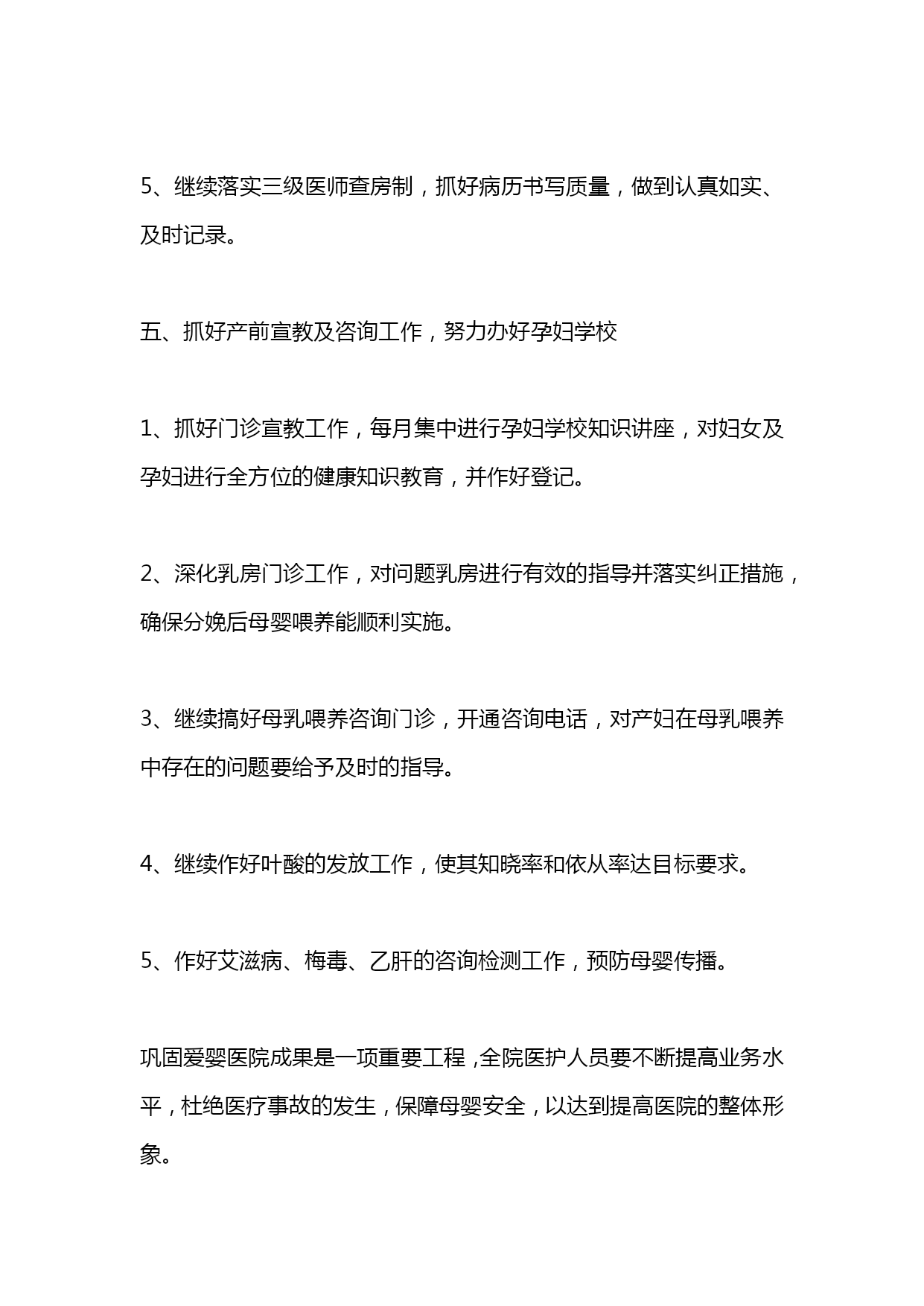 5、继续落实三级医师查房制，抓好病历书写质量，做到认真如实、及时记录。

五、抓好产前宣教及咨询工作，努力办好孕妇学校

1、抓好门诊宣教工作，每月集中进行孕妇学校知识讲座，对妇女及孕妇进行全方位的健康知识教育，并作好登记。

2、深化乳房门诊工作，对问题乳房进行有效的指导并落实纠正措施，确保分娩后母婴喂养能顺利实施。

3、继续搞好母乳喂养咨询门诊，开通咨询电话，对产妇在母乳喂养中存在的问题要给予及时的指导。

4、继续作好叶酸的发放工作，使其知晓率和依从率达目标要求。

5、作好艾滋病、梅毒、乙肝的咨询检测工作，预防母婴传播。

巩固爱婴医院成果是一项重要工程，全院医护人员要不断提高业务水平，杜绝医疗事故的发生，保障母婴安全，以达到提高医院的整体形象。